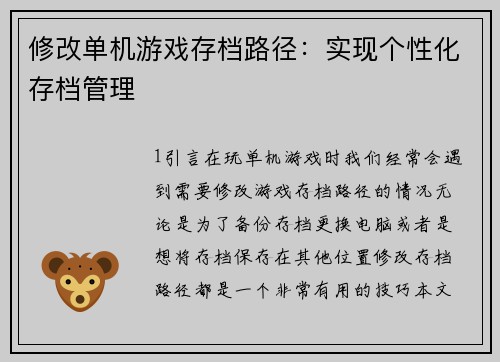 修改单机游戏存档路径：实现个性化存档管理

1引言在玩单机游戏时我们经常会遇到需要修改游戏存档路径的情况无论是为了备份存档更换电脑或者是想将存档保存在其他位置修改存档路径都是一个非常有用的技巧本文